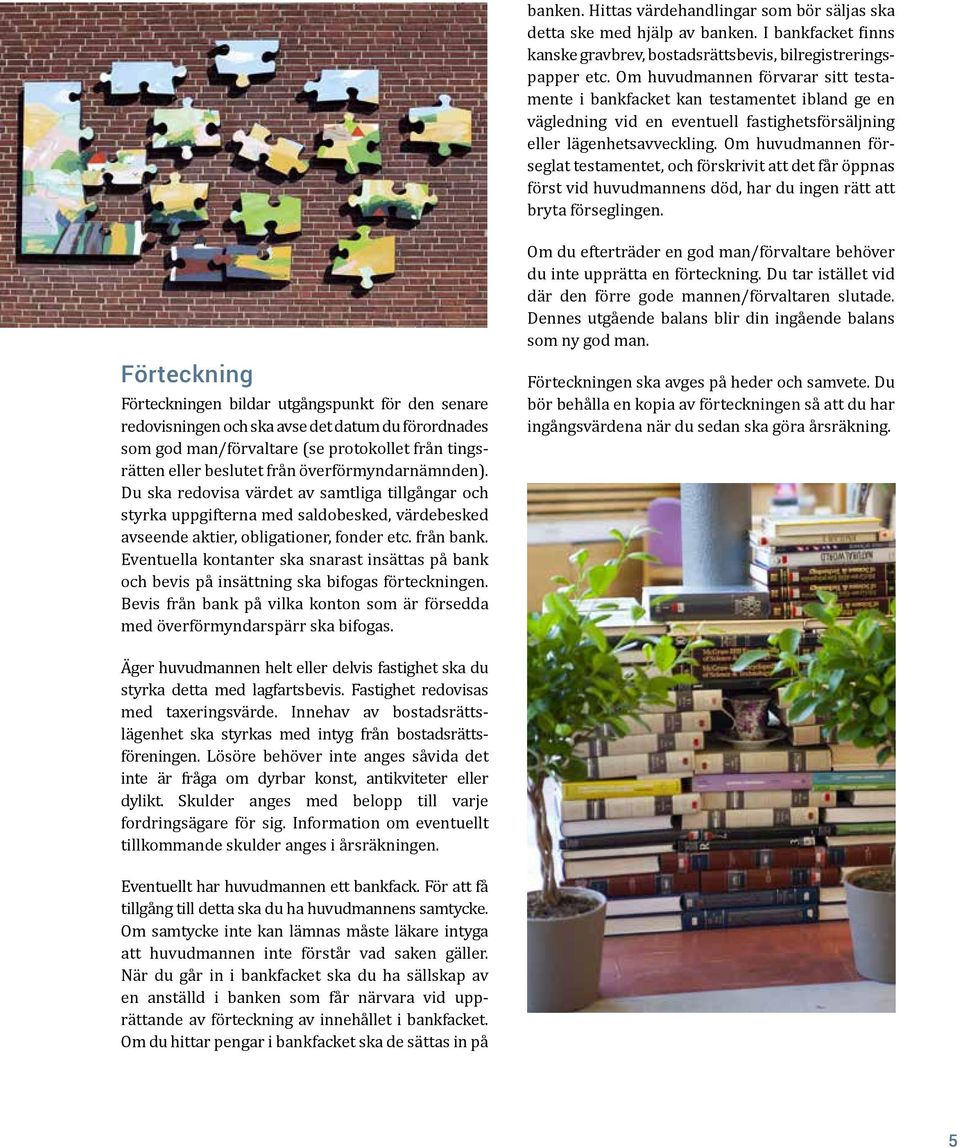 Förteckning

Förteckningen bildar utgångspunkt för den senare redovisningen och ska avse det datum du förordnades som god man/förvaltare (se protokollet från tingsrätten eller beslutet från överförmyndarnämnden). Du ska redovisa värdet av samtliga tillgångar och styrka uppgifterna med saldobesked, värdebesked avseende aktier, obligationer, fonder etc. från bank. Eventuella kontanter ska snarast insättas på bank och bevis på insättning ska bifogas förteckningen. Bevis från bank på vilka konton som är försedda med överförmyndarspärr ska bifogas.

Äger huvudmannen helt eller delvis fastighet ska du styrka detta med lagfartsbevis. Fastighet redovisas med taxeringsvärde. Innehav av bostadsrättslägenhet ska styrkas med intyg från bostadsrättsföreningen. Lösöre behöver inte anges såvida det inte är fråga om dyrbar konst, antikviteter eller dylikt. Skulder anges med belopp till varje fordringsägare för sig. Information om eventuellt tillkommande skulder anges i årsräkningen.

Eventuellt har huvudmannen ett bankfack. För att få tillgång till detta ska du ha huvudmannens samtycke. Om samtycke inte kan lämnas måste läkare intyga att huvudmannen inte förstår vad saken gäller. När du går in i bankfacket ska du ha sällskap av en anställd i banken som får närvara vid upprättande av förteckning av innehållet i bankfacket. Om du hittar pengar i bankfacket ska de sättas in på banken. Hittas värdehandlingar som bör säljas ska detta ske med hjälp av banken. I bankfacket finns kanske gravbrev, bostadsrättsbevis, bilregistreringspapper etc. Om huvudmannen förvarar sitt testamente i bankfacket kan testamentet ibland ge en vägledning vid en eventuell fastighetsförsäljning eller lägenhetsavveckling. Om huvudmannen förseglat testamentet, och förskrivit att det får öppnas först vid huvudmannens död, har du ingen rätt att bryta förseglingen.

Om du efterträder en god man/förvaltare behöver du inte upprätta en förteckning. Du tar istället vid där den förre gode mannen/förvaltaren slutade. Dennes utgående balans blir din ingående balans som ny god man.

Förteckningen ska avges på heder och samvete. Du bör behålla en kopia av förteckningen så att du har ingångsvärdena när du sedan ska göra årsräkning.

5